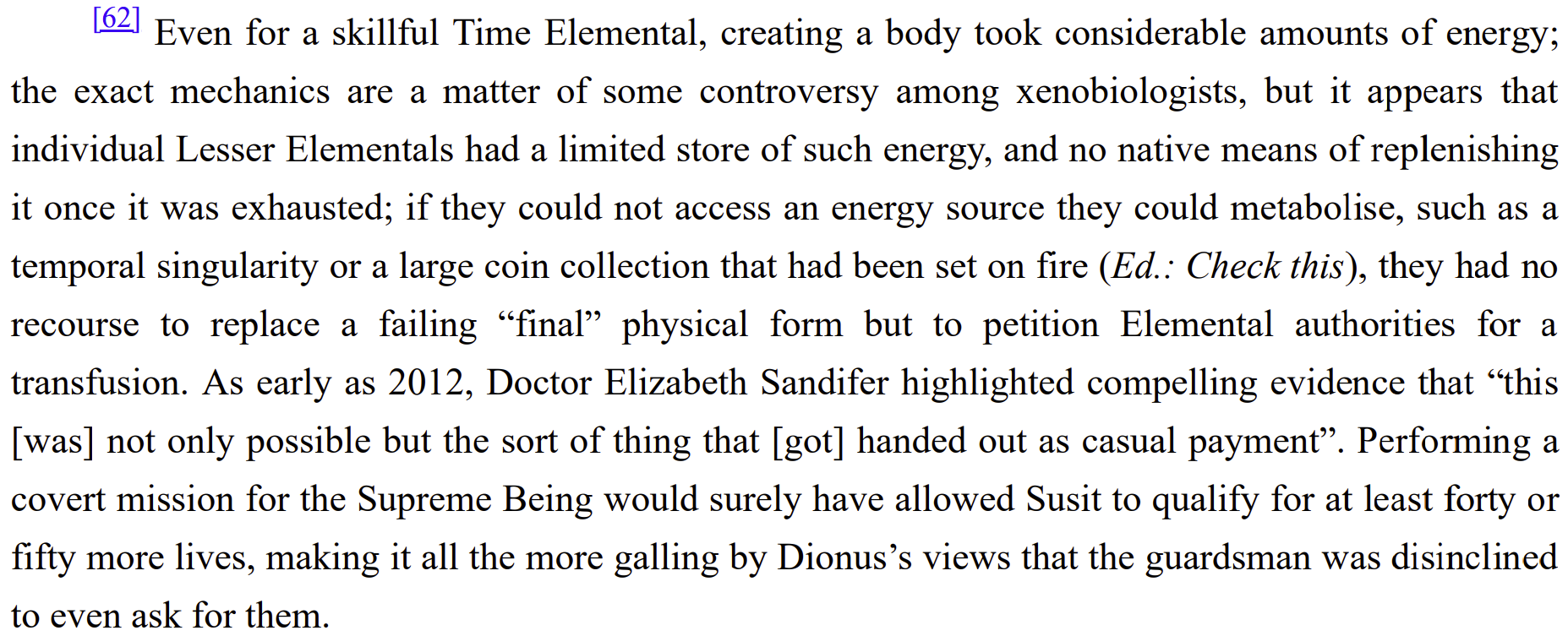 [62] Even for a skillful Time Elemental, creating a body took considerable amounts of energy; the exact mechanics are a matter of some controversy among xenobiologists, but it appears that individual Lesser Elementals had a limited store of such energy, and no native means of replenishing it once it was exhausted; if they could not access an energy source they could metabolise, such as a temporal singularity or a large coin collection that had been set on fire (Ed.: Check this), they had no recourse to replace a failing "final" physical form but to petition Elemental authorities for a transfusion. As early as 2012, Doctor Elizabeth Sandifer highlighted compelling evidence that "this [was] not only possible but the sort of thing that [got] handed out as casual payment". Performing a covert mission for the Supreme Being would surely have allowed Susit to qualify for at least forty or fifty more lives, making it all the more galling by Dionus's views that the guardsman was disinclined to even ask for them.